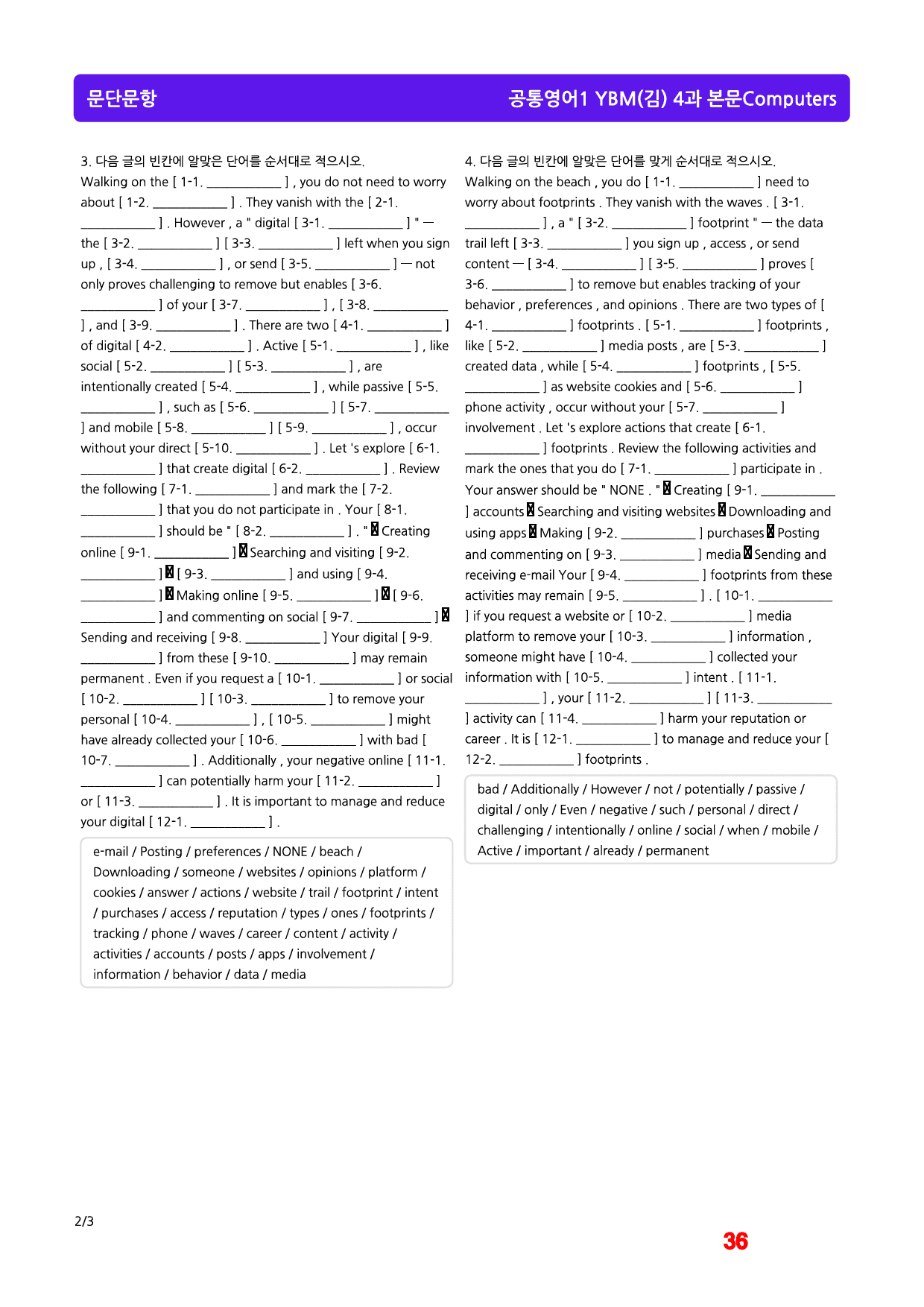 문단문항 공통영어1 YBM(김) 4과 본문Computers

3. 다음 글의 빈칸에 알맞은 단어를 순서대로 적으시오.
Walking on the [ 1-1. ____ ] , you do not need to worry about [ 1-2. ____ ] . They vanish with the [ 2-1. ____ ] . However , a " digital [ 3-1. ____ ] " — the [ 3-2. ____ ] [ 3-3. ____ ] left when you sign up , [ 3-4. ____ ] , or send [ 3-5. ____ ] — not only proves challenging to remove but enables [ 3-6. ____ ] of your [ 3-7. ____ ] , [ 3-8. ____ ] , and [ 3-9. ____ ] . There are two [ 4-1. ____ ] of digital [ 4-2. ____ ] . Active [ 5-1. ____ ] , like social [ 5-2. ____ ] [ 5-3. ____ ] , are intentionally created [ 5-4. ____ ] , while passive [ 5-5. ____ ] , such as [ 5-6. ____ ] [ 5-7. ____ ] and mobile [ 5-8. ____ ] [ 5-9. ____ ] , occur without your direct [ 5-10. ____ ] . Let 's explore [ 6-1. ____ ] that create digital [ 6-2. ____ ] . Review the following [ 7-1. ____ ] and mark the [ 7-2. ____ ] that you do not participate in . Your [ 8-1. ____ ] should be " [ 8-2. ____ ] . " ☐ Creating online [ 9-1. ____ ] ☐ Searching and visiting [ 9-2. ____ ] ☐ [ 9-3. ____ ] and using [ 9-4. ____ ] ☐ Making online [ 9-5. ____ ] ☐ [ 9-6. ____ ] and commenting on social [ 9-7. ____ ] ☐ Sending and receiving [ 9-8. ____ ] Your digital [ 9-9. ____ ] from these [ 9-10. ____ ] may remain permanent . Even if you request a [ 10-1. ____ ] or social [ 10-2. ____ ] [ 10-3. ____ ] to remove your personal [ 10-4. ____ ] , [ 10-5. ____ ] might have already collected your [ 10-6. ____ ] with bad [ 10-7. ____ ] . Additionally , your negative online [ 11-1. ____ ] can potentially harm your [ 11-2. ____ ] or [ 11-3. ____ ] . It is important to manage and reduce your digital [ 12-1. ____ ] .

e-mail / Posting / preferences / NONE / beach / Downloading / someone / websites / opinions / platform / cookies / answer / actions / website / trail / footprint / intent / purchases / access / reputation / types / ones / footprints / tracking / phone / waves / career / content / activity / activities / accounts / posts / apps / involvement / information / behavior / data / media

4. 다음 글의 빈칸에 알맞은 단어를 맞게 순서대로 적으시오.
Walking on the beach , you do [ 1-1. ____ ] need to worry about footprints . They vanish with the waves . [ 3-1. ____ ] , a " [ 3-2. ____ ] footprint " — the data trail left [ 3-3. ____ ] you sign up , access , or send content — [ 3-4. ____ ] [ 3-5. ____ ] proves [ 3-6. ____ ] to remove but enables tracking of your behavior , preferences , and opinions . There are two types of [ 4-1. ____ ] footprints . [ 5-1. ____ ] footprints , like [ 5-2. ____ ] media posts , are [ 5-3. ____ ] created data , while [ 5-4. ____ ] footprints , [ 5-5. ____ ] as website cookies and [ 5-6. ____ ] phone activity , occur without your [ 5-7. ____ ] involvement . Let 's explore actions that create [ 6-1. ____ ] footprints . Review the following activities and mark the ones that you do [ 7-1. ____ ] participate in . Your answer should be " NONE . " ☐ Creating [ 9-1. ____ ] accounts ☐ Searching and visiting websites ☐ Downloading and using apps ☐ Making [ 9-2. ____ ] purchases ☐ Posting and commenting on [ 9-3. ____ ] media ☐ Sending and receiving e-mail Your [ 9-4. ____ ] footprints from these activities may remain [ 9-5. ____ ] . [ 10-1. ____ ] if you request a website or [ 10-2. ____ ] media platform to remove your [ 10-3. ____ ] information , someone might have [ 10-4. ____ ] collected your information with [ 10-5. ____ ] intent . [ 11-1. ____ ] , your [ 11-2. ____ ] [ 11-3. ____ ] activity can [ 11-4. ____ ] harm your reputation or career . It is [ 12-1. ____ ] to manage and reduce your [ 12-2. ____ ] footprints .

bad / Additionally / However / not / potentially / passive / digital / only / Even / negative / such / personal / direct / challenging / intentionally / online / social / when / mobile / Active / important / already / permanent

2/3

36